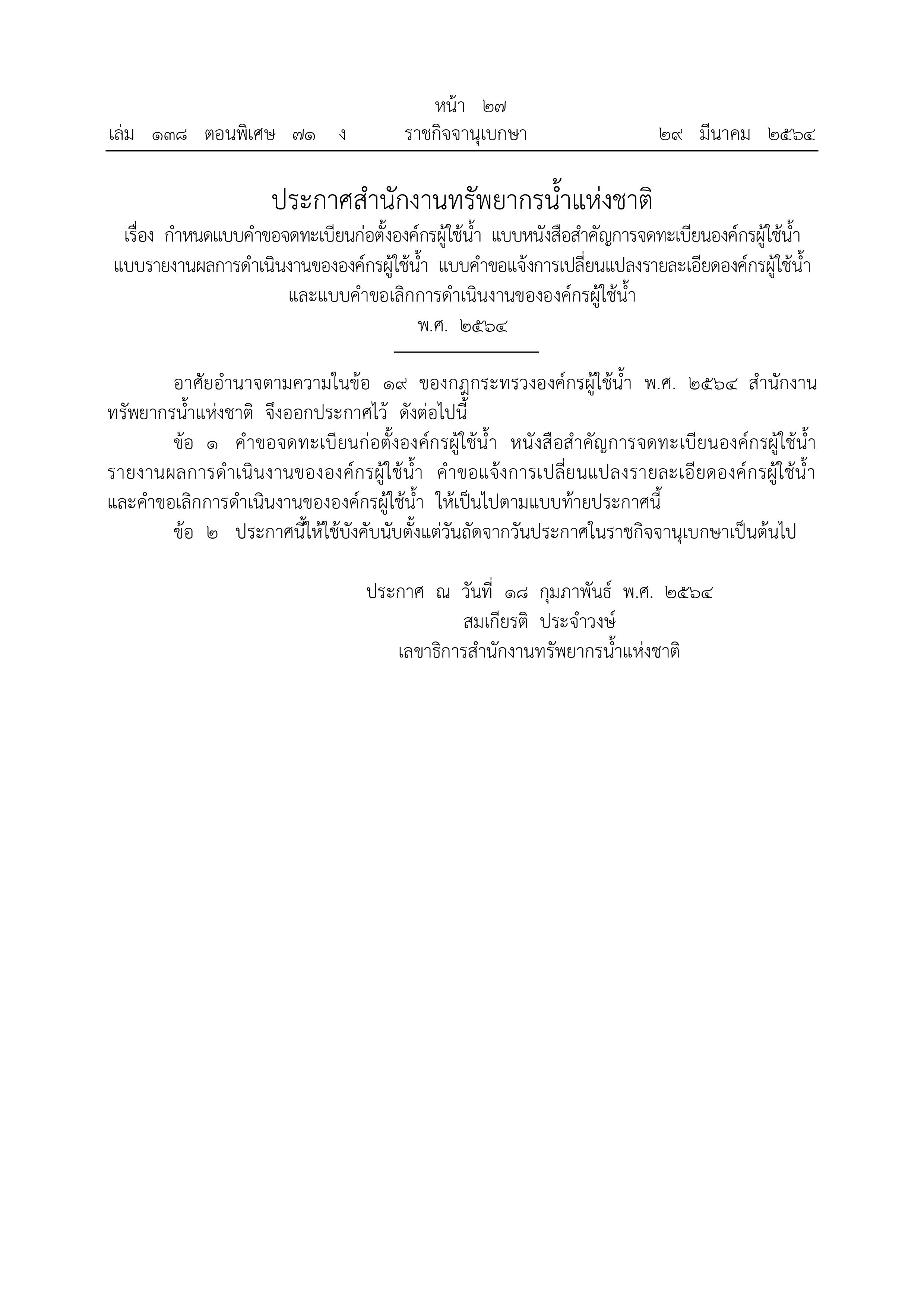 หน้า ๒๗
เล่ม ๑๓๘ ตอนพิเศษ ๗๑ ง ราชกิจจานุเบกษา ๒๙ มีนาคม ๒๕๖๔

ประกาศสำนักงานทรัพยากรน้ำแห่งชาติ
เรื่อง กำหนดแบบคำขอจดทะเบียนก่อตั้งองค์กรผู้ใช้น้ำ แบบหนังสือสำคัญการจดทะเบียนองค์กรผู้ใช้น้ำ แบบรายงานผลการดำเนินงานขององค์กรผู้ใช้น้ำ แบบคำขอแจ้งการเปลี่ยนแปลงรายละเอียดองค์กรผู้ใช้น้ำ และแบบคำขอเลิกการดำเนินงานขององค์กรผู้ใช้น้ำ
พ.ศ. ๒๕๖๔

อาศัยอำนาจตามความในข้อ ๑๙ ของกฎกระทรวงองค์กรผู้ใช้น้ำ พ.ศ. ๒๕๖๔ สำนักงานทรัพยากรน้ำแห่งชาติ จึงออกประกาศไว้ ดังต่อไปนี้

ข้อ ๑ คำขอจดทะเบียนก่อตั้งองค์กรผู้ใช้น้ำ หนังสือสำคัญการจดทะเบียนองค์กรผู้ใช้น้ำ รายงานผลการดำเนินงานขององค์กรผู้ใช้น้ำ คำขอแจ้งการเปลี่ยนแปลงรายละเอียดองค์กรผู้ใช้น้ำ และคำขอเลิกการดำเนินงานขององค์กรผู้ใช้น้ำ ให้เป็นไปตามแบบท้ายประกาศนี้

ข้อ ๒ ประกาศนี้ให้ใช้บังคับนับตั้งแต่วันถัดจากวันประกาศในราชกิจจานุเบกษาเป็นต้นไป

ประกาศ ณ วันที่ ๑๘ กุมภาพันธ์ พ.ศ. ๒๕๖๔
สมเกียรติ ประจำวงษ์
เลขาธิการสำนักงานทรัพยากรน้ำแห่งชาติ